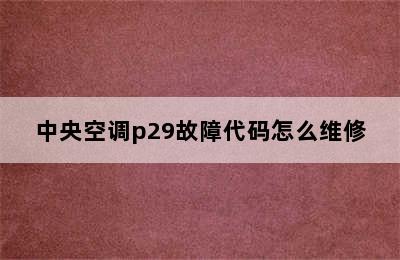 中央空调p29故障代码怎么维修